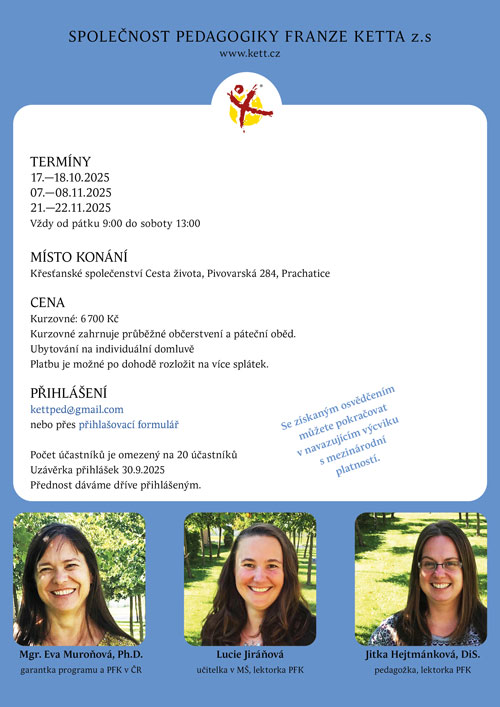 SPOLEČNOST PEDAGOGIKY FRANZE KETTA z.s
www.kett.cz

TERMÍNY
17.—18.10.2025
07.—08.11.2025
21.—22.11.2025
Vždy od pátku 9:00 do soboty 13:00

MÍSTO KONÁNÍ
Křesťanské společenství Cesta života, Pivovarská 284, Prachatice

CENA
Kurzovné: 6 700 Kč
Kurzovné zahrnuje průběžné občerstvení a páteční oběd.
Ubytování na individuální domluvě
Platbu je možné po dohodě rozložit na více splátek.

PŘIHLÁŠENÍ
kettped@gmail.com
nebo přes přihlašovací formulář

Počet účastníků je omezený na 20 účastníků
Uzávěrka přihlášek 30.9.2025
Přednost dáváme dříve přihlášeným.

Se získaným osvědčením můžete pokračovat v navazujícím výcviku s mezinárodní platností.

Mgr. Eva Muroňová, Ph.D.
garantka programu a PFK v ČR

Lucie Jiráňová
učitelka v MŠ, lektorka PFK

Jitka Hejtmánková, DiS.
pedagožka, lektorka PFK